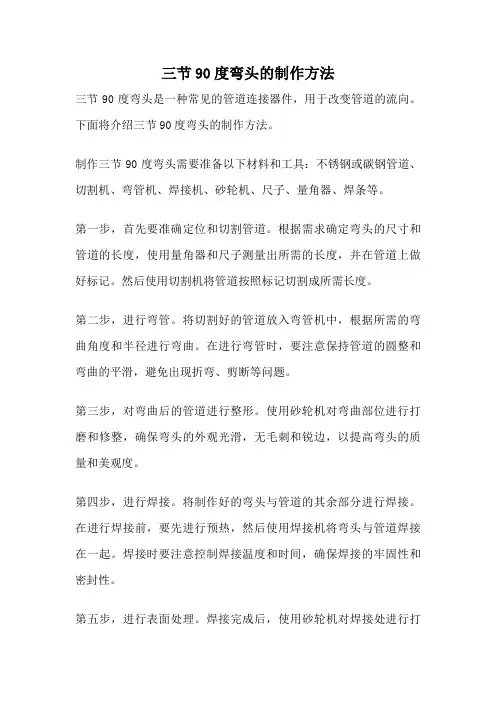 三节90度弯头的制作方法

三节90度弯头是一种常见的管道连接器件，用于改变管道的流向。下面将介绍三节90度弯头的制作方法。

制作三节90度弯头需要准备以下材料和工具：不锈钢或碳钢管道、切割机、弯管机、焊接机、砂轮机、尺子、量角器、焊条等。

第一步，首先要准确定位和切割管道。根据需求确定弯头的尺寸和管道的长度，使用量角器和尺子测量出所需的长度，并在管道上做好标记。然后使用切割机将管道按照标记切割成所需长度。

第二步，进行弯管。将切割好的管道放入弯管机中，根据所需的弯曲角度和半径进行弯曲。在进行弯管时，要注意保持管道的圆整和弯曲的平滑，避免出现折弯、剪断等问题。

第三步，对弯曲后的管道进行整形。使用砂轮机对弯曲部位进行打磨和修整，确保弯头的外观光滑，无毛刺和锐边，以提高弯头的质量和美观度。

第四步，进行焊接。将制作好的弯头与管道的其余部分进行焊接。在进行焊接前，要先进行预热，然后使用焊接机将弯头与管道焊接在一起。焊接时要注意控制焊接温度和时间，确保焊接的牢固性和密封性。

第五步，进行表面处理。焊接完成后，使用砂轮机对焊接处进行打